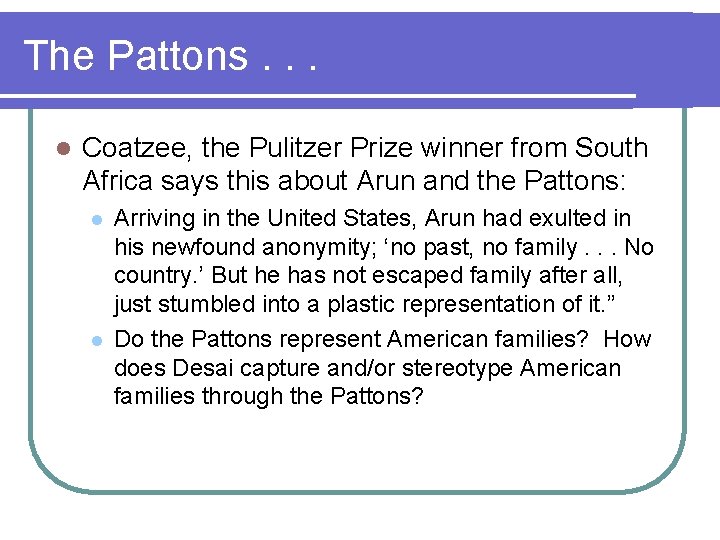 The Pattons . . .

• Coatzee, the Pulitzer Prize winner from South Africa says this about Arun and the Pattons:

• Arriving in the United States, Arun had exulted in his newfound anonymity; 'no past, no family . . . No country.' But he has not escaped family after all, just stumbled into a plastic representation of it."

• Do the Pattons represent American families? How does Desai capture and/or stereotype American families through the Pattons?